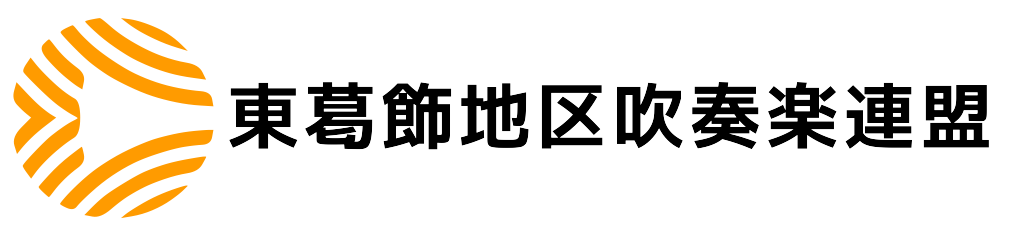 東葛飾地区吹奏楽連盟